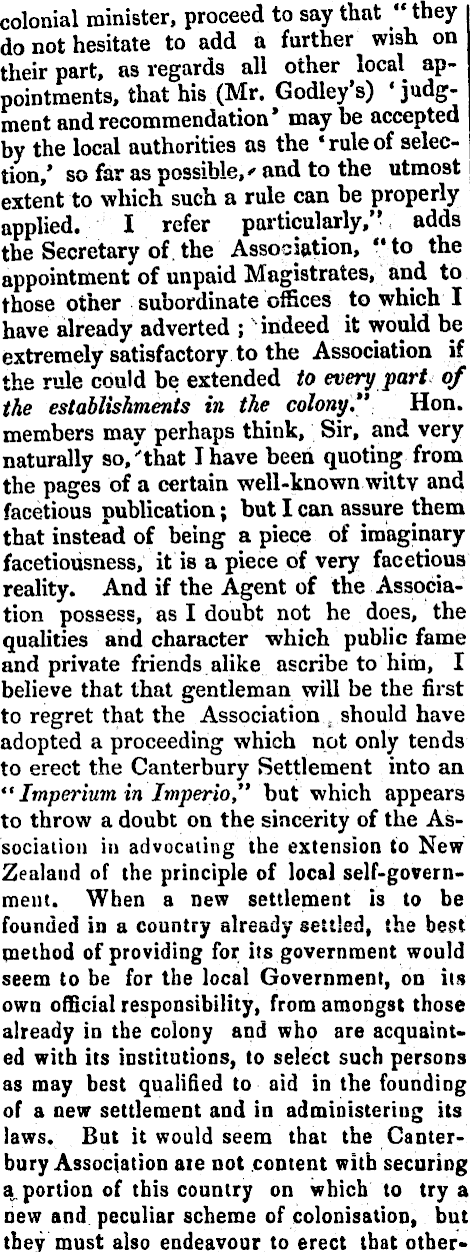 colonial minister, proceed to say that "they do not hesitate to add a further wish on their part, as regards all other local appointments, that his (Mr. Godley's) 'judgment and recommendation' may be accepted by the local authorities as the 'rule of selection,' so far as possible, and to the utmost extent to which such a rule can be properly applied. I refer particularly," adds the Secretary of the Association, "to the appointment of unpaid Magistrates, and to those other subordinate offices to which I have already adverted; indeed it would be extremely satisfactory to the Association if the rule could be extended to every part of the establishments in the colony." Hon. members may perhaps think, Sir, and very naturally so, that I have been quoting from the pages of a certain well-known witty and facetious publication; but I can assure them that instead of being a piece of imaginary facetiousness, it is a piece of very facetious reality. And if the Agent of the Association possess, as I doubt not he does, the qualities and character which public fame and private friends alike ascribe to him, I believe that that gentleman will be the first to regret that the Association should have adopted a proceeding which not only tends to erect the Canterbury Settlement into an "Imperium in Imperio," but which appears to throw a doubt on the sincerity of the Association in advocating the extension to New Zealand of the principle of local self-government. When a new settlement is to be founded in a country already settled, the best method of providing for its government would seem to be for the local Government, on its own official responsibility, from amongst those already in the colony and who are acquainted with its institutions, to select such persons as may best qualified to aid in the founding of a new settlement and in administering its laws. But it would seem that the Canterbury Association are not content with securing a portion of this country on which to try a new and peculiar scheme of colonisation, but they must also endeavour to erect that other-